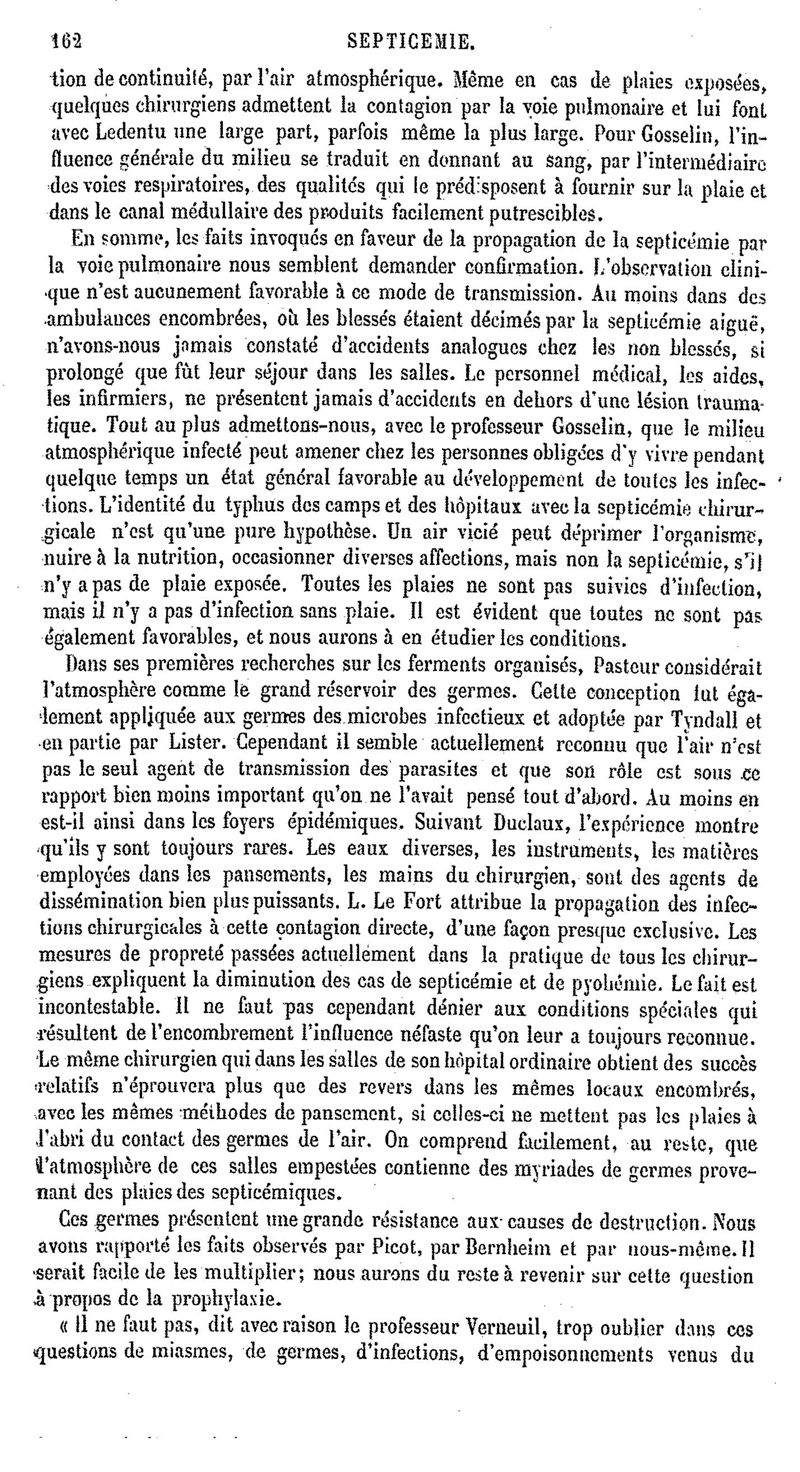 162 SEPTICEMIE.

tion de continuité, par l'air atmosphérique. Même en cas de plaies exposées, quelques chirurgiens admettent la contagion par la voie pulmonaire et lui font avec Ledentu une large part, parfois même la plus large. Pour Gosselin, l'influence générale du milieu se traduit en donnant au sang, par l'intermédiaire des voies respiratoires, des qualités qui le prédisposent à fournir sur la plaie et dans le canal médullaire des produits facilement putrescibles.

En somme, les faits invoqués en faveur de la propagation de la septicémie par la voie pulmonaire nous semblent demander confirmation. L'observation clinique n'est aucunement favorable à ce mode de transmission. Au moins dans des ambulances encombrées, où les blessés étaient décimés par la septicémie aiguë, n'avons-nous jamais constaté d'accidents analogues chez les non blessés, si prolongé que fût leur séjour dans les salles. Le personnel médical, les aides, les infirmiers, ne présentent jamais d'accidents en dehors d'une lésion traumatique. Tout au plus admettons-nous, avec le professeur Gosselin, que le milieu atmosphérique infecté peut amener chez les personnes obligées d'y vivre pendant quelque temps un état général favorable au développement de toutes les infections. L'identité du typhus des camps et des hôpitaux avec la septicémie chirurgicale n'est qu'une pure hypothèse. Un air vicié peut déprimer l'organisme, nuire à la nutrition, occasionner diverses affections, mais non la septicémie, s'il n'y a pas de plaie exposée. Toutes les plaies ne sont pas suivies d'infection, mais il n'y a pas d'infection sans plaie. Il est évident que toutes ne sont pas également favorables, et nous aurons à en étudier les conditions.

Dans ses premières recherches sur les ferments organisés, Pasteur considérait l'atmosphère comme le grand réservoir des germes. Cette conception fut également appliquée aux germes des microbes infectieux et adoptée par Tyndall et en partie par Lister. Cependant il semble actuellement reconnu que l'air n'est pas le seul agent de transmission des parasites et que son rôle est sous ce rapport bien moins important qu'on ne l'avait pensé tout d'abord. Au moins en est-il ainsi dans les foyers épidémiques. Suivant Duclaux, l'expérience montre qu'ils y sont toujours rares. Les eaux diverses, les instruments, les matières employées dans les pansements, les mains du chirurgien, sont des agents de dissémination bien plus puissants. L. Le Fort attribue la propagation des infections chirurgicales à cette contagion directe, d'une façon presque exclusive. Les mesures de propreté passées actuellement dans la pratique de tous les chirurgiens expliquent la diminution des cas de septicémie et de pyohémie. Le fait est incontestable. Il ne faut pas cependant dénier aux conditions spéciales qui résultent de l'encombrement l'influence néfaste qu'on leur a toujours reconnue. Le même chirurgien qui dans les salles de son hôpital ordinaire obtient des succès relatifs n'éprouvera plus que des revers dans les mêmes locaux encombrés, avec les mêmes méthodes de pansement, si celles-ci ne mettent pas les plaies à l'abri du contact des germes de l'air. On comprend facilement, au reste, que l'atmosphère de ces salles empestées contienne des myriades de germes provenant des plaies des septicémiques.

Ces germes présentent une grande résistance aux causes de destruction. Nous avons rapporté les faits observés par Picot, par Bernheim et par nous-même. Il serait facile de les multiplier; nous aurons du reste à revenir sur cette question à propos de la prophylaxie.

« Il ne faut pas, dit avec raison le professeur Verneuil, trop oublier dans ces questions de miasmes, de germes, d'infections, d'empoisonnements venus du